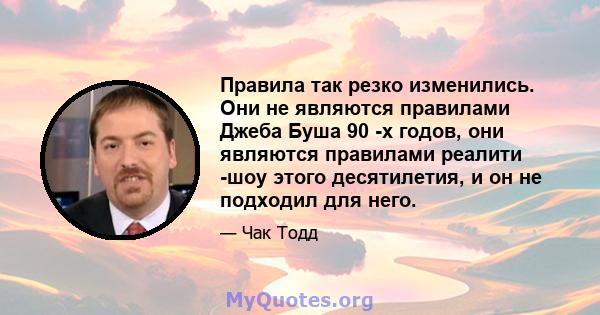 Правила так резко изменились. Они не являются правилами Джеба Буша 90 -х годов, они являются правилами реалити -шоу этого десятилетия, и он не подходил для него.

— Чак Тодд

MyQuotes.org